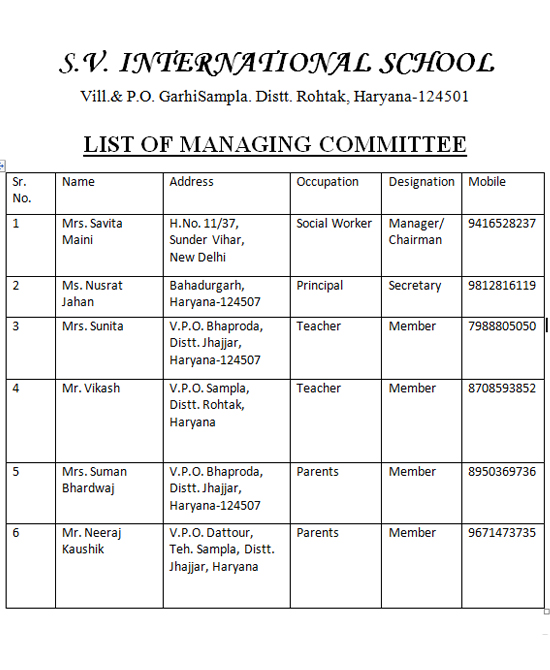 S.V. INTERNATIONAL SCHOOL

Vill.& P.O. GarhiSampla. Distt. Rohtak, Haryana-124501

LIST OF MANAGING COMMITTEE

| Sr. No. | Name | Address | Occupation | Designation | Mobile |
|---|---|---|---|---|---|
| 1 | Mrs. Savita Maini | H.No. 11/37, Sunder Vihar, New Delhi | Social Worker | Manager/ Chairman | 9416528237 |
| 2 | Ms. Nusrat Jahan | Bahadurgarh, Haryana-124507 | Principal | Secretary | 9812816119 |
| 3 | Mrs. Sunita | V.P.O. Bhaproda, Distt. Jhajjar, Haryana-124507 | Teacher | Member | 7988805050 |
| 4 | Mr. Vikash | V.P.O. Sampla, Distt. Rohtak, Haryana | Teacher | Member | 8708593852 |
| 5 | Mrs. Suman Bhardwaj | V.P.O. Bhaproda, Distt. Jhajjar, Haryana-124507 | Parents | Member | 8950369736 |
| 6 | Mr. Neeraj Kaushik | V.P.O. Dattour, Teh. Sampla, Distt. Jhajjar, Haryana | Parents | Member | 9671473735 |